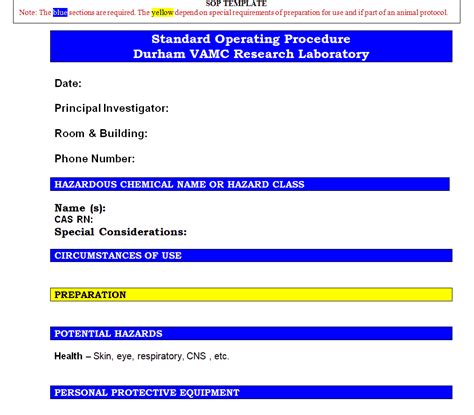 SOP TEMPLATE
Note: The blue sections are required. The yellow depend on special requirements of preparation for use and if part of an animal protocol.

Standard Operating Procedure
Durham VAMC Research Laboratory

Date:

Principal Investigator:

Room & Building:

Phone Number:

HAZARDOUS CHEMICAL NAME OR HAZARD CLASS

Name (s):
CAS RN:
Special Considerations:

CIRCUMSTANCES OF USE

PREPARATION

POTENTIAL HAZARDS

Health – Skin, eye, respiratory, CNS , etc.

PERSONAL PROTECTIVE EQUIPMENT